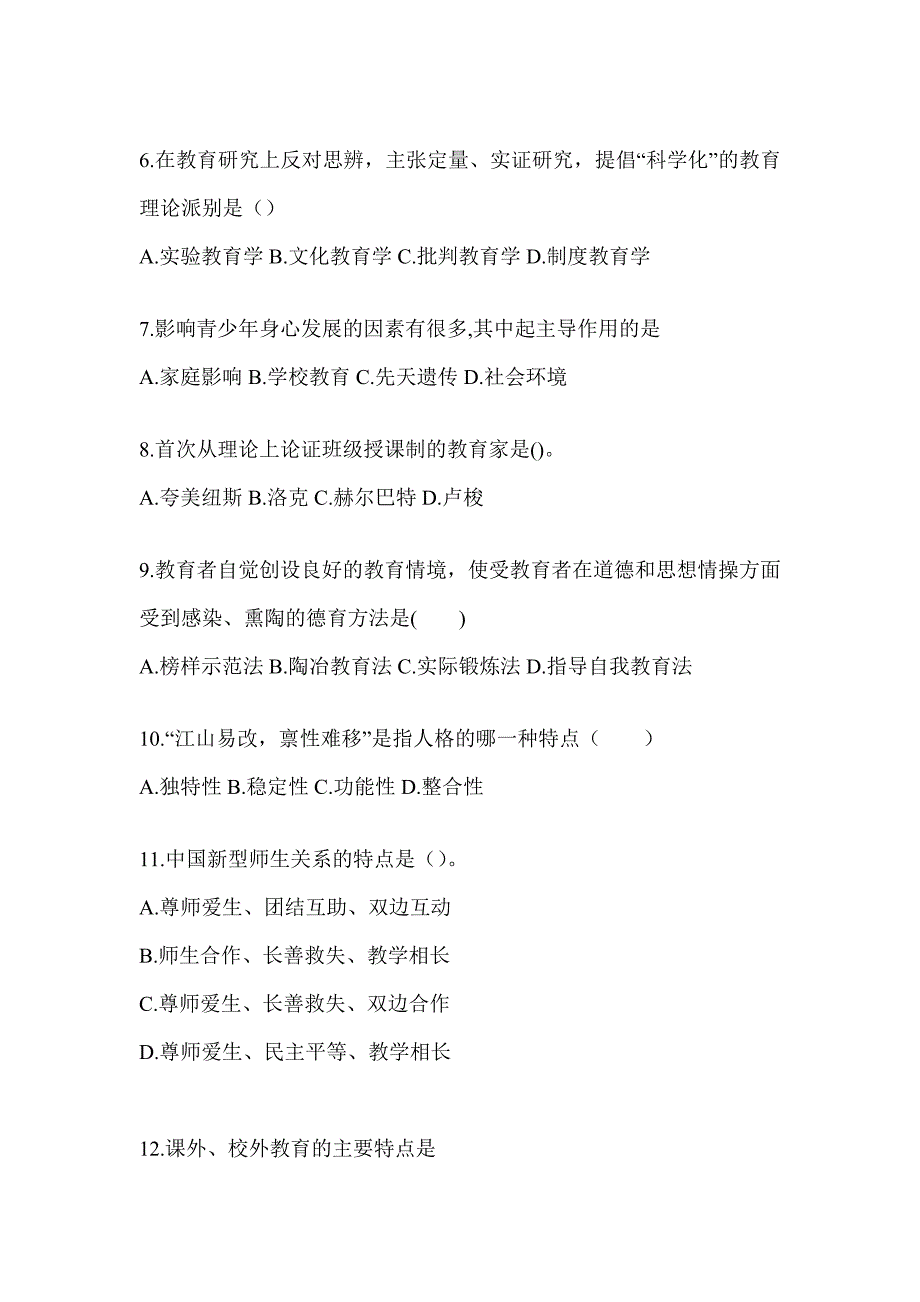 6.在教育研究上反对思辨，主张定量、实证研究，提倡“科学化”的教育理论派别是（）

A.实验教育学 B.文化教育学 C.批判教育学 D.制度教育学

7.影响青少年身心发展的因素有很多,其中起主导作用的是

A.家庭影响 B.学校教育 C.先天遗传 D.社会环境

8.首次从理论上论证班级授课制的教育家是()。

A.夸美纽斯 B.洛克 C.赫尔巴特 D.卢梭

9.教育者自觉创设良好的教育情境，使受教育者在道德和思想情操方面受到感染、熏陶的德育方法是(　　)

A.榜样示范法 B.陶冶教育法 C.实际锻炼法 D.指导自我教育法

10.“江山易改，禀性难移”是指人格的哪一种特点（　　）

A.独特性 B.稳定性 C.功能性 D.整合性

11.中国新型师生关系的特点是（）。

A.尊师爱生、团结互助、双边互动

B.师生合作、长善救失、教学相长

C.尊师爱生、长善救失、双边合作

D.尊师爱生、民主平等、教学相长

12.课外、校外教育的主要特点是